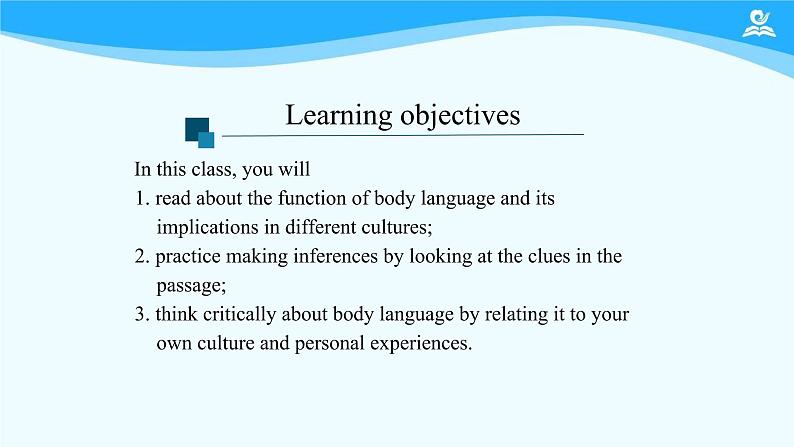 Learning objectives

In this class, you will

1. read about the function of body language and its implications in different cultures;

2. practice making inferences by looking at the clues in the passage;

3. think critically about body language by relating it to your own culture and personal experiences.